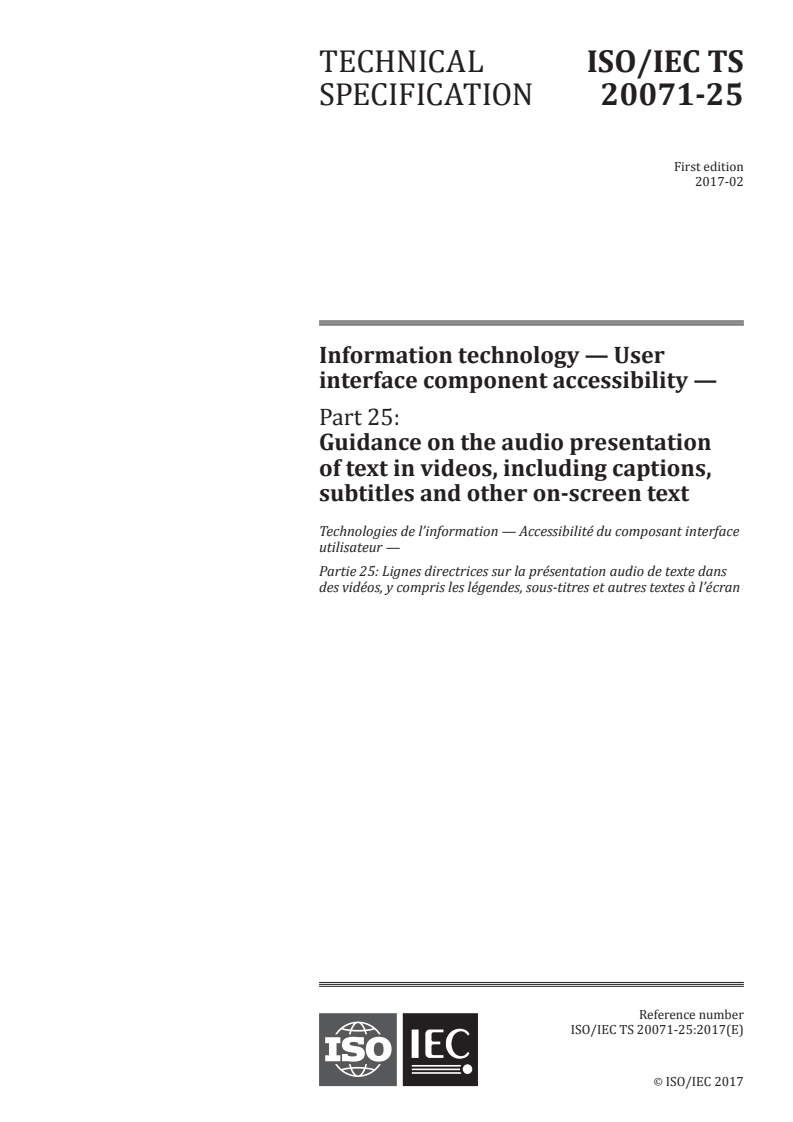 TECHNICAL SPECIFICATION

ISO/IEC TS 20071-25

First edition
2017-02

Information technology — User interface component accessibility —

Part 25:
Guidance on the audio presentation of text in videos, including captions, subtitles and other on-screen text

Technologies de l'information — Accessibilité du composant interface utilisateur —

Partie 25: Lignes directrices sur la présentation audio de texte dans des vidéos, y compris les légendes, sous-titres et autres textes à l'écran

ISO IEC

Reference number
ISO/IEC TS 20071-25:2017(E)

© ISO/IEC 2017